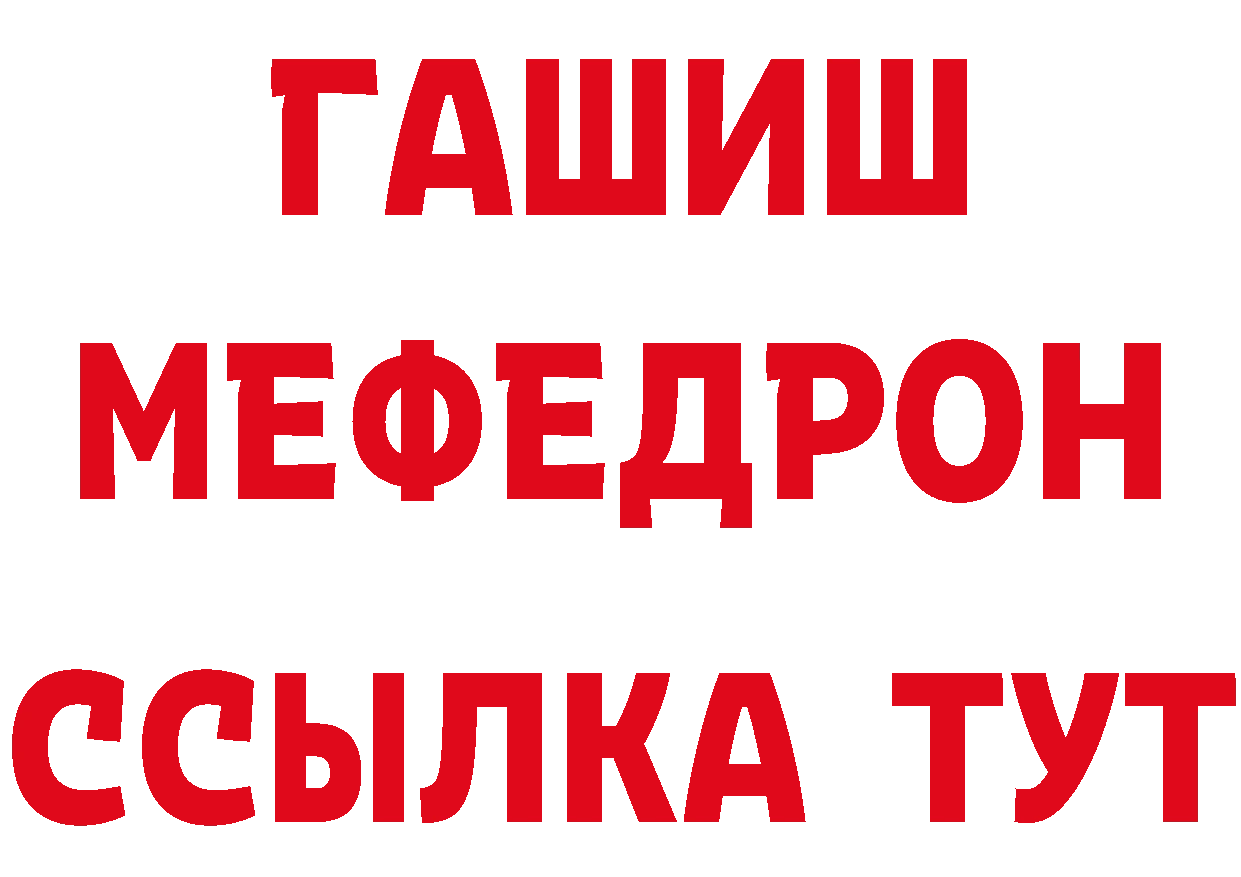 ГАШИШ МЕФЕДРОН ССЫЛКА ТУТ